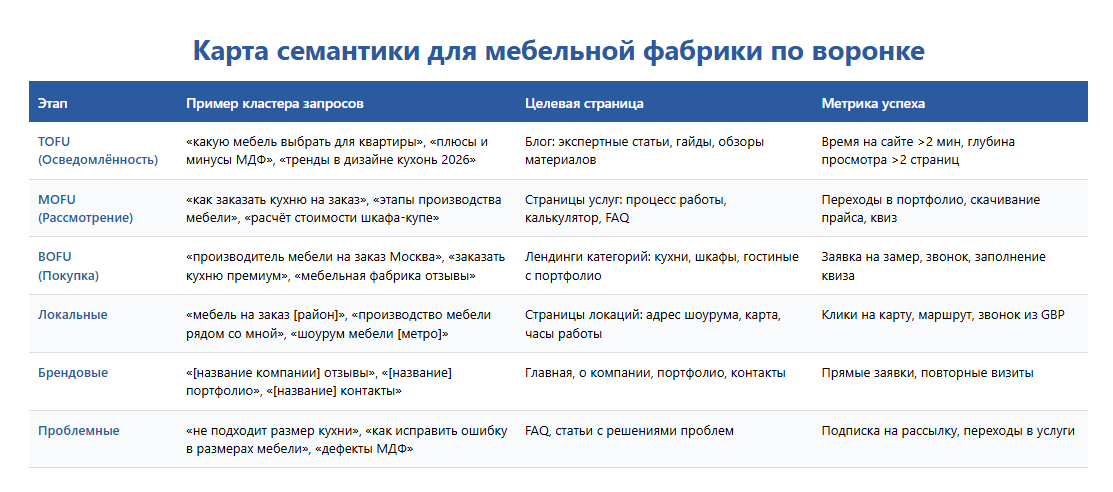 Карта семантики для мебельной фабрики по воронке

| Этап | Пример кластера запросов | Целевая страница | Метрика успеха |
|---|---|---|---|
| TOFU (Осведомлённость) | «какую мебель выбрать для квартиры», «плюсы и минусы МДФ», «тренды в дизайне кухонь 2026» | Блог: экспертные статьи, гайды, обзоры материалов | Время на сайте >2 мин, глубина просмотра >2 страниц |
| MOFU (Рассмотрение) | «как заказать кухню на заказ», «этапы производства мебели», «расчёт стоимости шкафа-купе» | Страницы услуг: процесс работы, калькулятор, FAQ | Переходы в портфолио, скачивание прайса, квиз |
| BOFU (Покупка) | «производитель мебели на заказ Москва», «заказать кухню премиум», «мебельная фабрика отзывы» | Лендинги категорий: кухни, шкафы, гостиные с портфолио | Заявка на замер, звонок, заполнение квиза |
| Локальные | «мебель на заказ [район]», «производство мебели рядом со мной», «шоурум мебели [метро]» | Страницы локаций: адрес шоурума, карта, часы работы | Клики на карту, маршрут, звонок из GBP |
| Брендовые | «[название компании] отзывы», «[название] портфолио», «[название] контакты» | Главная, о компании, портфолио, контакты | Прямые заявки, повторные визиты |
| Проблемные | «не подходит размер кухни», «как исправить ошибку в размерах мебели», «дефекты МДФ» | FAQ, статьи с решениями проблем | Подписка на рассылку, переходы в услуги |